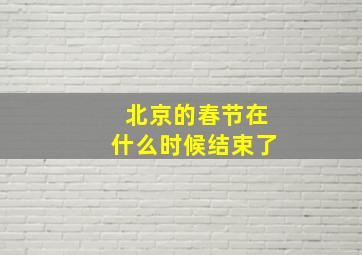 北京的春节在
什么时候结束了